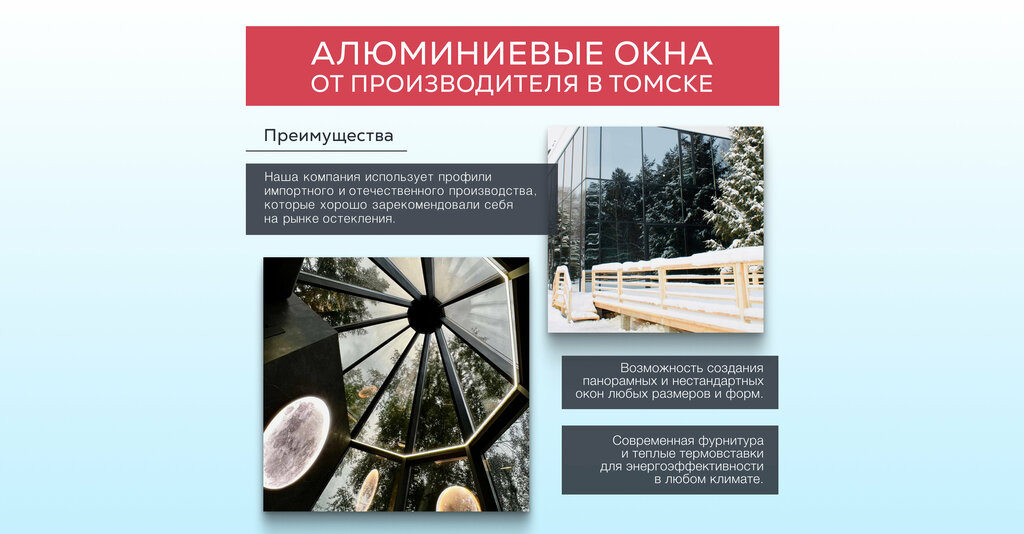 АЛЮМИНИЕВЫЕ ОКНА
ОТ ПРОИЗВОДИТЕЛЯ В ТОМСКЕ

Преимущества

Наша компания использует профили импортного и отечественного производства, которые хорошо зарекомендовали себя на рынке остекления.

Возможность создания панорамных и нестандартных окон любых размеров и форм.

Современная фурнитура и теплые термовставки для энергоэффективности в любом климате.